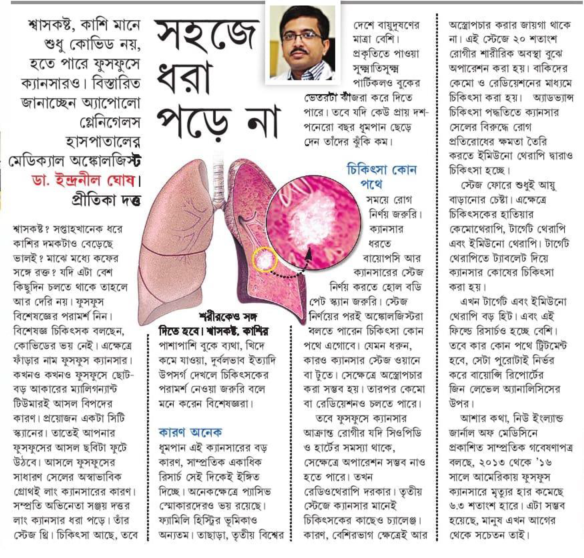 শ্বাসকষ্ট, কাশি মানে শুধু কোভিড নয়, হতে পারে ফুসফুসে ক্যানসারও। বিস্তারিত জানাচ্ছেন অ্যাপোলো গ্লেনিগেলস হাসপাতালের মেডিক্যাল অঙ্কোলজিস্ট ডা. ইন্দ্রনীল ঘোষ। প্রীতিকা দত্ত

সহজে ধরা পড়ে না

শ্বাসকষ্ট? সপ্তাহখানেক ধরে কাশির দমকটাও বেড়েছে ভালই? মাঝে মধ্যে কফের সঙ্গে রক্ত? যদি এটা বেশ কিছুদিন চলতে থাকে তাহলে আর দেরি নয়। ফুসফুস বিশেষজ্ঞের পরামর্শ নিন। বিশেষজ্ঞ চিকিৎসক বলছেন, কোভিডের ভয় নেই। এক্ষেত্রে ফাঁড়ার নাম ফুসফুস ক্যানসার। কখনও কখনও ফুসফুসে ছোট-বড় আকারের ম্যালিগন্যান্ট টিউমারই আসল বিপদের কারণ। প্রয়োজন একটা সিটি স্ক্যানের। তাতেই আপনার ফুসফুসের আসল ছবিটা ফুটে উঠবে। আসলে ফুসফুসের সাধারণ সেলের অস্বাভাবিক গ্রোথই লাং ক্যানসারের কারণ। সম্প্রতি অভিনেতা সঞ্জয় দত্তর লাং ক্যানসার ধরা পড়ে। তাঁর স্টেজ থ্রি। চিকিৎসা আছে, তবে শরীরকেও সঙ্গ দিতে হবে। শ্বাসকষ্ট, কাশির পাশাপাশি বুকে ব্যথা, খিদে কমে যাওয়া, দুর্বলভাব ইত্যাদি উপসর্গ দেখলে চিকিৎসকের পরামর্শ নেওয়া জরুরি বলে মনে করেন বিশেষজ্ঞরা।

কারণ অনেক
ধূমপান এই ক্যানসারের বড় কারণ, সাম্প্রতিক একাধিক রিসার্চ সেই দিকেই ইঙ্গিত দিচ্ছে। অনেকক্ষেত্রে প্যাসিভ স্মোকারদেরও ভয় রয়েছে। ফ্যামিলি হিস্ট্রির ভূমিকাও অন্যতম। তাছাড়া, তৃতীয় বিশ্বের দেশে বায়ুদূষণের মাত্রা বেশি। প্রকৃতিতে পাওয়া সূক্ষ্মাতিসূক্ষ্ম পার্টিকলও বুকের ভেতরটা ঝাঁজরা করে দিতে পারে। তবে যদি কেউ প্রায় দশ-পনেরো বছর ধূমপান ছেড়ে দেন তাঁদের ঝুঁকি কম।

চিকিৎসা কোন পথে
সময়ে রোগ নির্ণয় জরুরি। ক্যানসার ধরতে বায়োপসি আর ক্যানসারের স্টেজ নির্ণয় করতে হোল বডি পেট স্ক্যান জরুরি। স্টেজ নির্ণয়ের পরই অঙ্কোলজিস্টরা বলতে পারেন চিকিৎসা কোন পথে এগোবে। যেমন ধরুন, কারও ক্যানসার স্টেজ ওয়ানে বা টুতে। সেক্ষেত্রে অস্ত্রোপচার করা সম্ভব হয়। তারপর কেমো বা রেডিয়েশনও চলতে পারে।
তবে ফুসফুসে ক্যানসার আক্রান্ত রোগীর যদি সিওপিডি ও হার্টের সমস্যা থাকে, সেক্ষেত্রে অপারেশন সম্ভব নাও হতে পারে। তখন রেডিওথেরাপি দরকার। তৃতীয় স্টেজে ক্যানসার মানেই চিকিৎসকের কাছেও চ্যালেঞ্জ। কারণ, বেশিরভাগ ক্ষেত্রেই আর অস্ত্রোপচার করার জায়গা থাকে না। এই স্টেজে ২০ শতাংশ রোগীর শারীরিক অবস্থা বুঝে অপারেশন করা হয়। বাকিদের কেমো ও রেডিয়েশনের মাধ্যমে চিকিৎসা করা হয়। অ্যাডভান্স চিকিৎসা পদ্ধতিতে ক্যানসার সেলের বিরুদ্ধে রোগ প্রতিরোধের ক্ষমতা তৈরি করতে ইমিউনো থেরাপি দ্বারাও চিকিৎসা হচ্ছে।
স্টেজ ফোরে শুধুই আয়ু বাড়ানোর চেষ্টা। এক্ষেত্রে চিকিৎসকের হাতিয়ার কেমোথেরাপি, টার্গেট থেরাপি এবং ইমিউনো থেরাপি। টার্গেট থেরাপিতে ট্যাবলেট দিয়ে ক্যানসার কোষের চিকিৎসা করা হয়।
এখন টার্গেট এবং ইমিউনো থেরাপি বড় হিট। এবং এই ফিল্ডে রিসার্চও হচ্ছে বেশি। তবে কার কোন পথে ট্রিটমেন্ট হবে, সেটা পুরোটাই নির্ভর করে বায়োপ্সি রিপোর্টের জিন লেভেল অ্যানালিসিসের উপর।
আশার কথা, নিউ ইংল্যান্ড জার্নাল অফ মেডিসিনে প্রকাশিত সাম্প্রতিক গবেষণাপত্র বলছে, ২০১৩ থেকে '১৬ সালে আমেরিকায় ফুসফুস ক্যানসারে মৃত্যুর হার কমেছে ৬.৩ শতাংশ হারে। এটা সম্ভব হয়েছে, মানুষ এখন আগের থেকে সচেতন তাই।